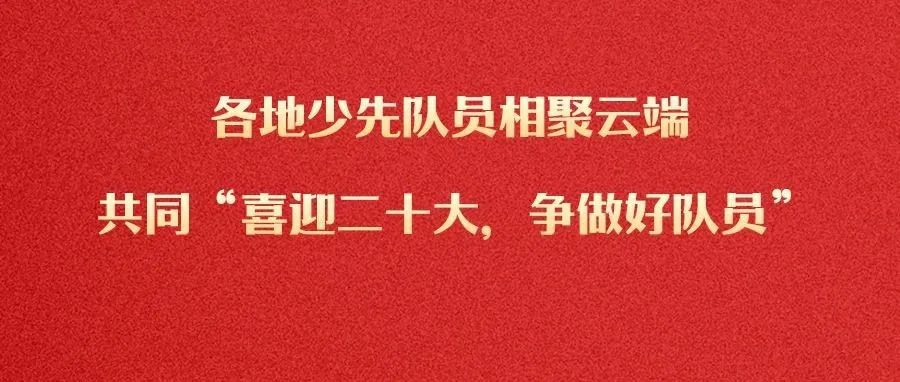 各地少先队员相聚云端

共同“喜迎二十大，争做好队员”